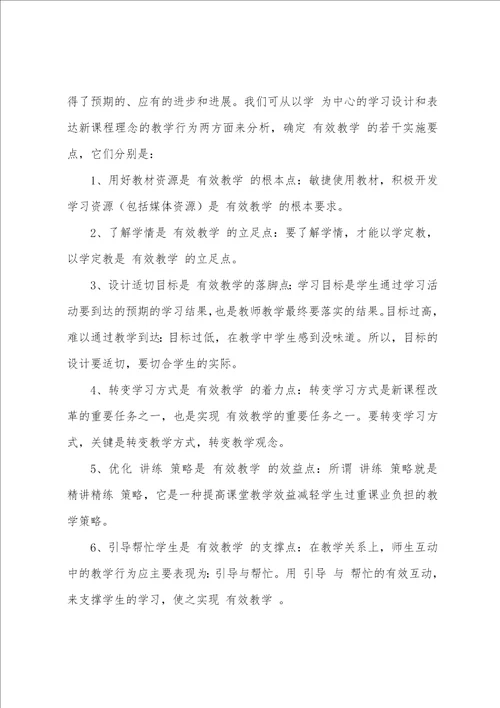 得了预期的、应有的进步和进展。我们可从以学 为中心的学习设计和表达新课程理念的教学行为两方面来分析，确定 有效教学 的若干实施要点，它们分别是：

1、用好教材资源是 有效教学 的根本点：敏捷使用教材，积极开发学习资源（包括媒体资源）是 有效教学 的根本要求。

2、了解学情是 有效教学 的立足点：要了解学情，才能以学定教，以学定教是 有效教学 的立足点。

3、设计适切目标是 有效教学的落脚点：学习目标是学生通过学习活动要到达的预期的学习结果，也是教师教学最终要落实的结果。目标过高，难以通过教学到达；目标过低，在教学中学生感到没味道。所以，目标的设计要适切，要切合学生的实际。

4、转变学习方式是 有效教学 的着力点：转变学习方式是新课程改革的重要任务之一，也是实现 有效教学的重要任务之一。要转变学习方式，关键是转变教学方式，转变教学观念。

5、优化 讲练 策略是 有效教学 的效益点：所谓 讲练 策略就是精讲精练 策略，它是一种提高课堂教学效益减轻学生过重课业负担的教学策略。

6、引导帮忙学生是 有效教学 的支撑点：在教学关系上，师生互动中的教学行为应主要表现为：引导与帮忙。用 引导 与 帮忙的有效互动，来支撑学生的学习，使之实现 有效教学 。